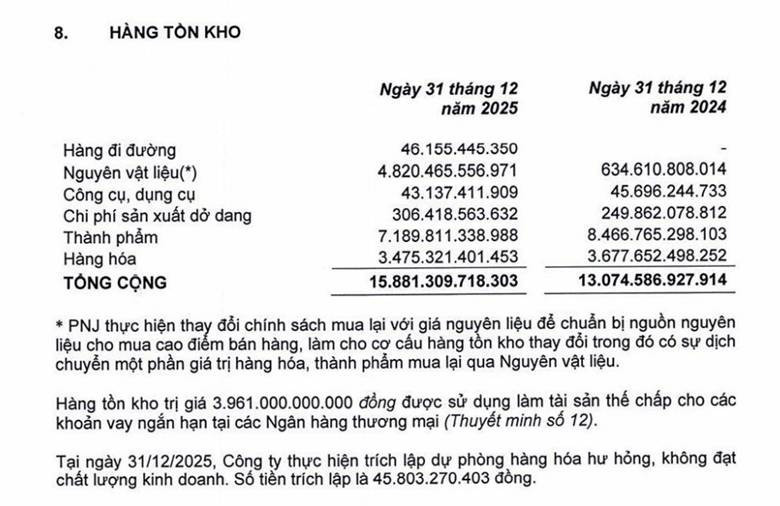 8. HÀNG TỒN KHO

|  | Ngày 31 tháng 12 năm 2025 | Ngày 31 tháng 12 năm 2024 |
|---|---|---|
| Hàng đi đường | 46.155.445.350 | - |
| Nguyên vật liệu(*) | 4.820.465.556.971 | 634.610.808.014 |
| Công cụ, dụng cụ | 43.137.411.909 | 45.696.244.733 |
| Chi phí sản xuất dở dang | 306.418.563.632 | 249.862.078.812 |
| Thành phẩm | 7.189.811.338.988 | 8.466.765.298.103 |
| Hàng hóa | 3.475.321.401.453 | 3.677.652.498.252 |
| TỔNG CỘNG | 15.881.309.718.303 | 13.074.586.927.914 |

* PNJ thực hiện thay đổi chính sách mua lại với giá nguyên liệu để chuẩn bị nguồn nguyên liệu cho mua cao điểm bán hàng, làm cho cơ cấu hàng tồn kho thay đổi trong đó có sự dịch chuyển một phần giá trị hàng hóa, thành phẩm mua lại qua Nguyên vật liệu.

Hàng tồn kho trị giá 3.961.000.000.000 đồng được sử dụng làm tài sản thế chấp cho các khoản vay ngắn hạn tại các Ngân hàng thương mại (Thuyết minh số 12).

Tại ngày 31/12/2025, Công ty thực hiện trích lập dự phòng hàng hóa hư hỏng, không đạt chất lượng kinh doanh. Số tiền trích lập là 45.803.270.403 đồng.